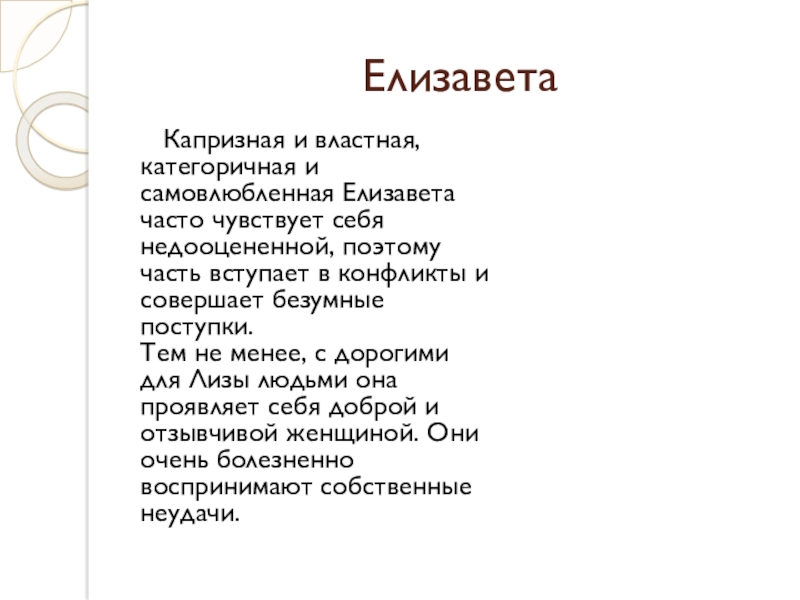 Елизавета

Капризная и властная, категоричная и самовлюбленная Елизавета часто чувствует себя недооцененной, поэтому часть вступает в конфликты и совершает безумные поступки.
Тем не менее, с дорогими для Лизы людьми она проявляет себя доброй и отзывчивой женщиной. Они очень болезненно воспринимают собственные неудачи.